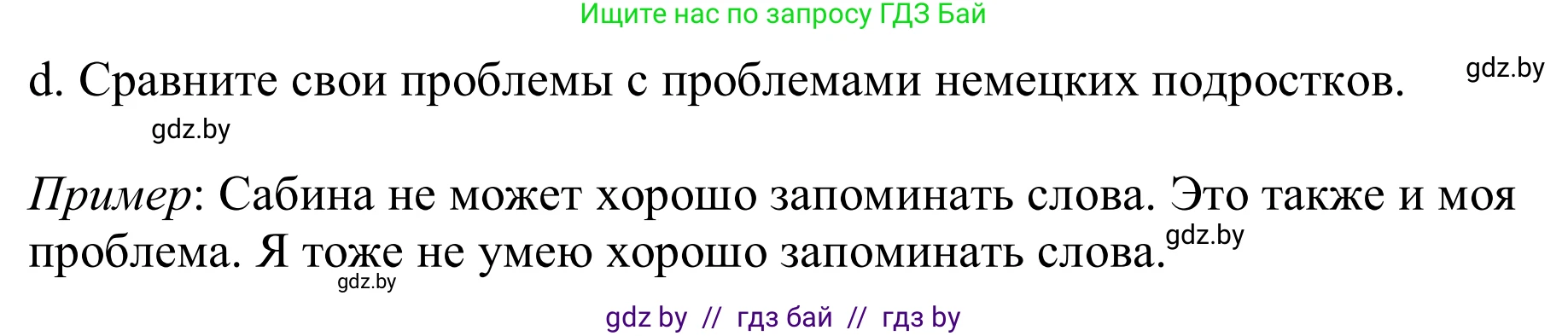 Ищите нас по запросу ГДЗ Бай

d. Сравните свои проблемы с проблемами немецких подростков. gdz.by

gdz.by

Пример: Сабина не может хорошо запоминать слова. Это также и моя проблема. Я тоже не умею хорошо запоминать слова. gdz.by

gdz.by

gdz by // гдз бай // гдз by